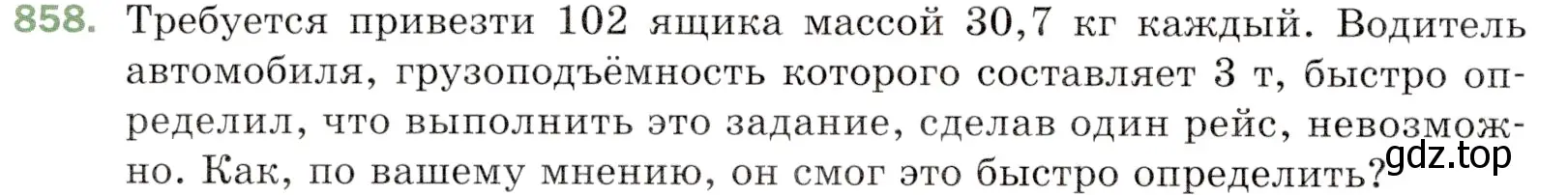 858. Требуется привезти 102 ящика массой 30,7 кг каждый. Водитель автомобиля, грузоподъёмность которого составляет 3 т, быстро определил, что выполнить это задание, сделав один рейс, невозможно. Как, по вашему мнению, он смог это быстро определить?

gdz.top